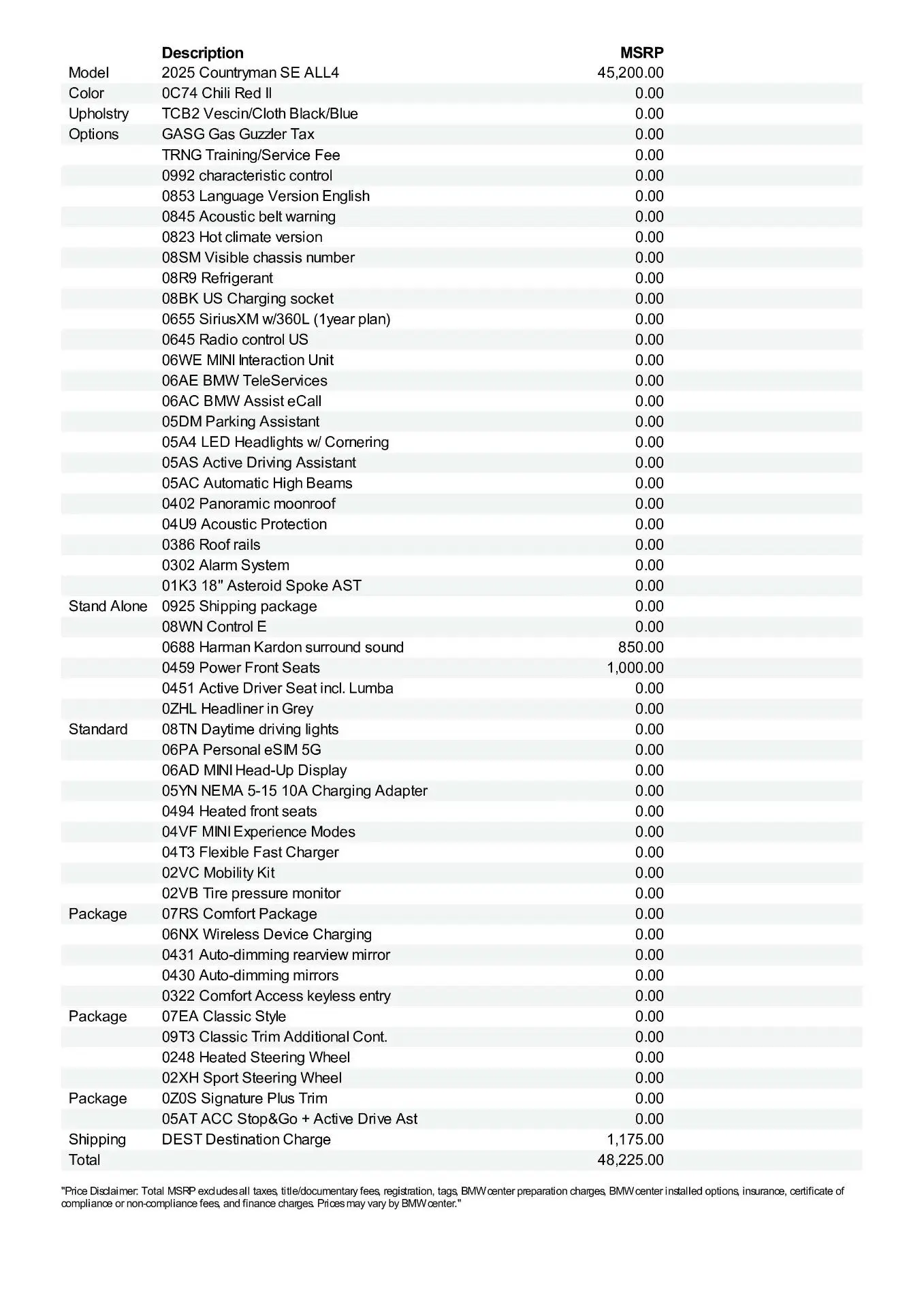 | | Description | MSRP |
|---|---|---|
| Model | 2025 Countryman SE ALL4 | 45,200.00 |
| Color | 0C74 Chili Red II | 0.00 |
| Upholstry | TCB2 Vescin/Cloth Black/Blue | 0.00 |
| Options | GASG Gas Guzzler Tax | 0.00 |
| | TRNG Training/Service Fee | 0.00 |
| | 0992 characteristic control | 0.00 |
| | 0853 Language Version English | 0.00 |
| | 0845 Acoustic belt warning | 0.00 |
| | 0823 Hot climate version | 0.00 |
| | 08SM Visible chassis number | 0.00 |
| | 08R9 Refrigerant | 0.00 |
| | 08BK US Charging socket | 0.00 |
| | 0655 SiriusXM w/360L (1year plan) | 0.00 |
| | 0645 Radio control US | 0.00 |
| | 06WE MINI Interaction Unit | 0.00 |
| | 06AE BMW TeleServices | 0.00 |
| | 06AC BMW Assist eCall | 0.00 |
| | 05DM Parking Assistant | 0.00 |
| | 05A4 LED Headlights w/ Cornering | 0.00 |
| | 05AS Active Driving Assistant | 0.00 |
| | 05AC Automatic High Beams | 0.00 |
| | 0402 Panoramic moonroof | 0.00 |
| | 04U9 Acoustic Protection | 0.00 |
| | 0386 Roof rails | 0.00 |
| | 0302 Alarm System | 0.00 |
| | 01K3 18" Asteroid Spoke AST | 0.00 |
| Stand Alone | 0925 Shipping package | 0.00 |
| | 08WN Control E | 0.00 |
| | 0688 Harman Kardon surround sound | 850.00 |
| | 0459 Power Front Seats | 1,000.00 |
| | 0451 Active Driver Seat incl. Lumba | 0.00 |
| | 0ZHL Headliner in Grey | 0.00 |
| Standard | 08TN Daytime driving lights | 0.00 |
| | 06PA Personal eSIM 5G | 0.00 |
| | 06AD MINI Head-Up Display | 0.00 |
| | 05YN NEMA 5-15 10A Charging Adapter | 0.00 |
| | 0494 Heated front seats | 0.00 |
| | 04VF MINI Experience Modes | 0.00 |
| | 04T3 Flexible Fast Charger | 0.00 |
| | 02VC Mobility Kit | 0.00 |
| | 02VB Tire pressure monitor | 0.00 |
| Package | 07RS Comfort Package | 0.00 |
| | 06NX Wireless Device Charging | 0.00 |
| | 0431 Auto-dimming rearview mirror | 0.00 |
| | 0430 Auto-dimming mirrors | 0.00 |
| | 0322 Comfort Access keyless entry | 0.00 |
| Package | 07EA Classic Style | 0.00 |
| | 09T3 Classic Trim Additional Cont. | 0.00 |
| | 0248 Heated Steering Wheel | 0.00 |
| | 02XH Sport Steering Wheel | 0.00 |
| Package | 0Z0S Signature Plus Trim | 0.00 |
| | 05AT ACC Stop&Go + Active Drive Ast | 0.00 |
| Shipping | DEST Destination Charge | 1,175.00 |
| Total | | 48,225.00 |

"Price Disclaimer: Total MSRP excludes all taxes, title/documentary fees, registration, tags, BMW center preparation charges, BMW center installed options, insurance, certificate of compliance or non-compliance fees, and finance charges. Prices may vary by BMW center."